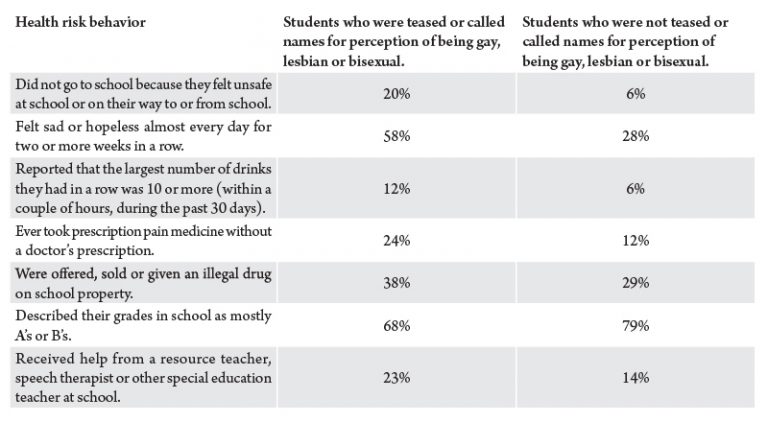 | Health risk behavior | Students who were teased or called names for perception of being gay, lesbian or bisexual. | Students who were not teased or called names for perception of being gay, lesbian or bisexual. |
|---|---|---|
| Did not go to school because they felt unsafe at school or on their way to or from school. | 20% | 6% |
| Felt sad or hopeless almost every day for two or more weeks in a row. | 58% | 28% |
| Reported that the largest number of drinks they had in a row was 10 or more (within a couple of hours, during the past 30 days). | 12% | 6% |
| Ever took prescription pain medicine without a doctor's prescription. | 24% | 12% |
| Were offered, sold or given an illegal drug on school property. | 38% | 29% |
| Described their grades in school as mostly A's or B's. | 68% | 79% |
| Received help from a resource teacher, speech therapist or other special education teacher at school. | 23% | 14% |